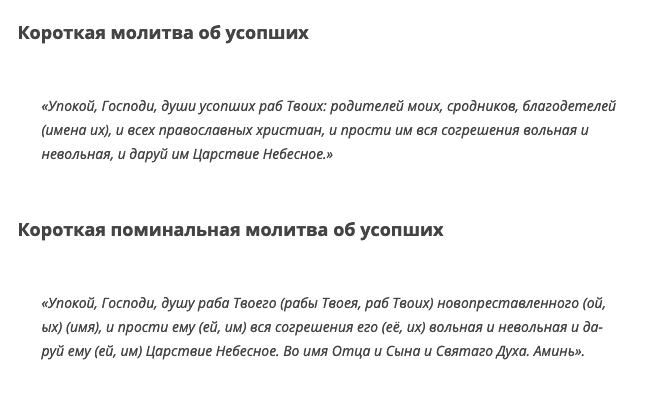 Короткая молитва об усопших

«Упокой, Господи, души усопших раб Твоих: родителей моих, сродников, благодетелей (имена их), и всех православных христиан, и прости им вся согрешения вольная и невольная, и даруй им Царствие Небесное.»

Короткая поминальная молитва об усопших

«Упокой, Господи, душу раба Твоего (рабы Твоея, раб Твоих) новопреставленного (ой, ых) (имя), и прости ему (ей, им) вся согрешения его (её, их) вольная и невольная и даруй ему (ей, им) Царствие Небесное. Во имя Отца и Сына и Святаго Духа. Аминь».